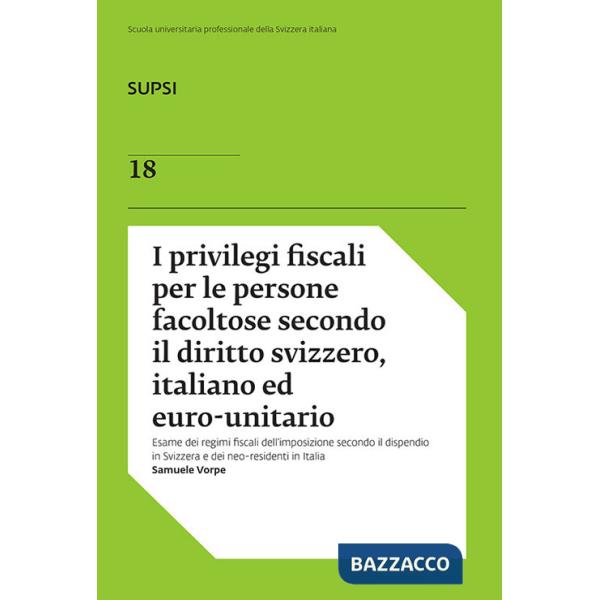 Scuola universitaria professionale della Svizzera italiana

SUPSI

18

I privilegi fiscali per le persone facoltose secondo il diritto svizzero, italiano ed euro-unitario

Esame dei regimi fiscali dell'imposizione secondo il dispendio in Svizzera e dei neo-residenti in Italia

Samuele Vorpe

BAZZACCO